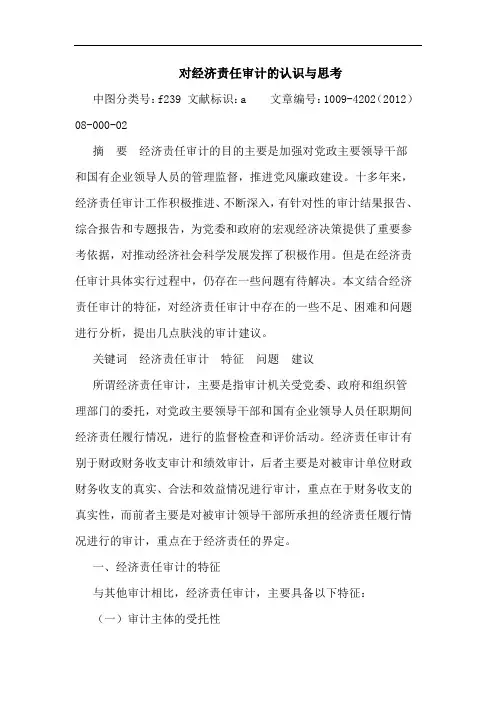 对经济责任审计的认识与思考

中图分类号：f239 文献标识：a　　文章编号：1009-4202（2012）08-000-02

摘　要　经济责任审计的目的主要是加强对党政主要领导干部和国有企业领导人员的管理监督，推进党风廉政建设。十多年来，经济责任审计工作积极推进、不断深入，有针对性的审计结果报告、综合报告和专题报告，为党委和政府的宏观经济决策提供了重要参考依据，对推动经济社会科学发展发挥了积极作用。但是在经济责任审计具体实行过程中，仍存在一些问题有待解决。本文结合经济责任审计的特征，对经济责任审计中存在的一些不足、困难和问题进行分析，提出几点肤浅的审计建议。

关键词　经济责任审计　特征　问题　建议

所谓经济责任审计，主要是指审计机关受党委、政府和组织管理部门的委托，对党政主要领导干部和国有企业领导人员任职期间经济责任履行情况，进行的监督检查和评价活动。经济责任审计有别于财政财务收支审计和绩效审计，后者主要是对被审计单位财政财务收支的真实、合法和效益情况进行审计，重点在于财务收支的真实性，而前者主要是对被审计领导干部所承担的经济责任履行情况进行的审计，重点在于经济责任的界定。

一、经济责任审计的特征

与其他审计相比，经济责任审计，主要具备以下特征：

（一）审计主体的受托性